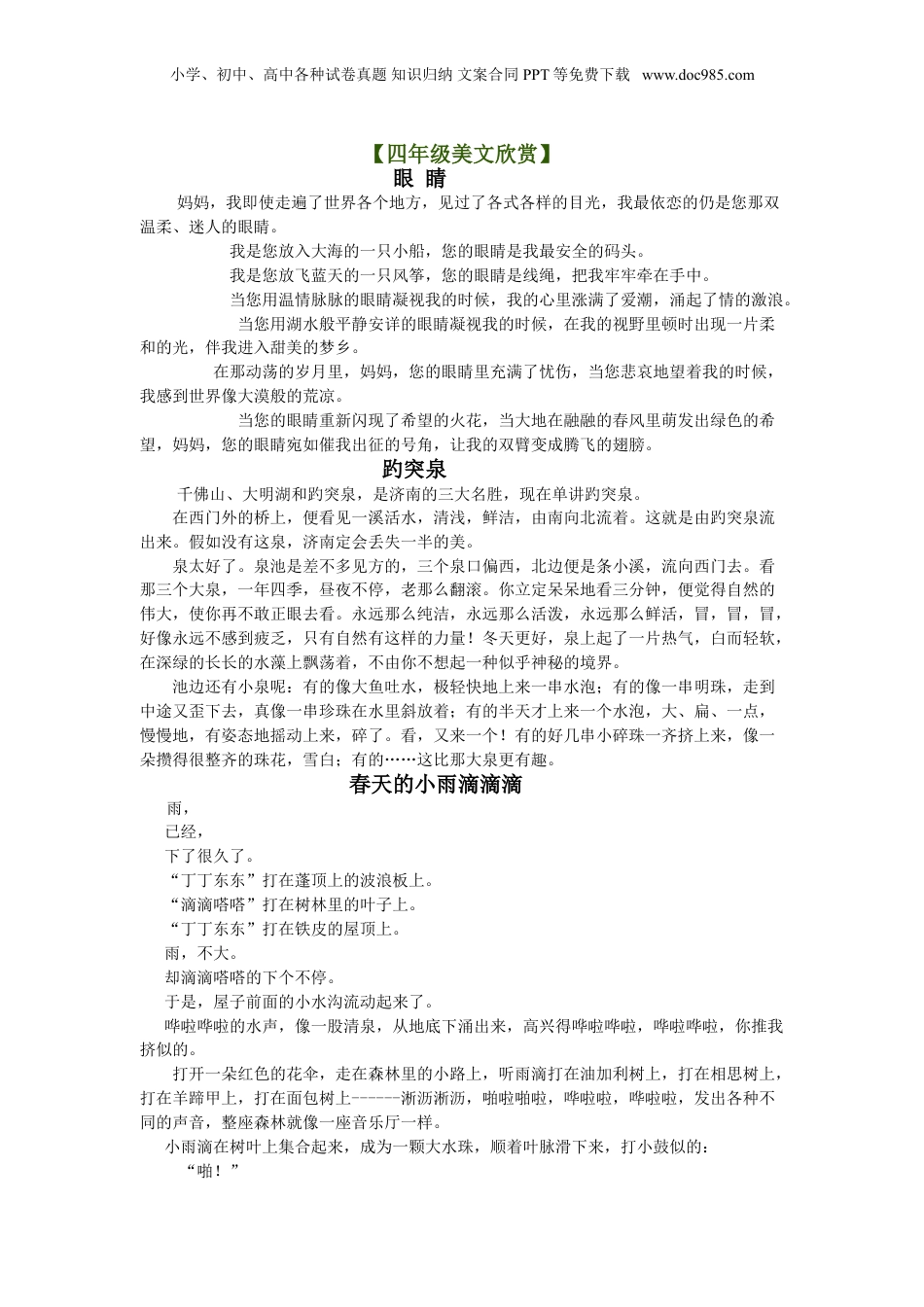 小学、初中、高中各种试卷真题 知识归纳 文案合同 PPT 等免费下载 www.doc985.com

【四年级美文欣赏】

眼 睛

妈妈，我即使走遍了世界各个地方，见过了各式各样的目光，我最依恋的仍是您那双温柔、迷人的眼睛。

我是您放入大海的一只小船，您的眼睛是我最安全的码头。

我是您放飞蓝天的一只风筝，您的眼睛是线绳，把我牢牢牵在手中。

当您用温情脉脉的眼睛凝视我的时候，我的心里涨满了爱潮，涌起了情的激浪。

当您用湖水般平静安详的眼睛凝视我的时候，在我的视野里顿时出现一片柔和的光，伴我进入甜美的梦乡。

在那动荡的岁月里，妈妈，您的眼睛里充满了忧伤，当您悲哀地望着我的时候，我感到世界像大漠般的荒凉。

当您的眼睛重新闪现了希望的火花，当大地在融融的春风里萌发出绿色的希望，妈妈，您的眼睛宛如催我出征的号角，让我的双臂变成腾飞的翅膀。

趵突泉

千佛山、大明湖和趵突泉，是济南的三大名胜，现在单讲趵突泉。

在西门外的桥上，便看见一溪活水，清浅，鲜洁，由南向北流着。这就是由趵突泉流出来。假如没有这泉，济南定会丢失一半的美。

泉太好了。泉池是差不多见方的，三个泉口偏西，北边便是条小溪，流向西门去。看那三个大泉，一年四季，昼夜不停，老那么翻滚。你立定呆呆地看三分钟，便觉得自然的伟大，使你再不敢正眼去看。永远那么纯洁，永远那么活泼，永远那么鲜活，冒，冒，冒，好像永远不感到疲乏，只有自然有这样的力量！冬天更好，泉上起了一片热气，白而轻软，在深绿的长长的水藻上飘荡着，不由你不想起一种似乎神秘的境界。

池边还有小泉呢：有的像大鱼吐水，极轻快地上来一串水泡；有的像一串明珠，走到中途又歪下去，真像一串珍珠在水里斜放着；有的半天才上来一个水泡，大、扁、一点，慢慢地，有姿态地摇动上来，碎了。看，又来一个！有的好几串小碎珠一齐挤上来，像一朵攒得很整齐的珠花，雪白；有的……这比那大泉更有趣。

春天的小雨滴滴滴

雨，

已经，

下了很久了。

“丁丁东东”打在蓬顶上的波浪板上。

“滴滴嗒嗒”打在树林里的叶子上。

“丁丁东东”打在铁皮的屋顶上。

雨，不大。

却滴滴嗒嗒的下个不停。

于是，屋子前面的小水沟流动起来了。

哗啦哗啦的水声，像一股清泉，从地底下涌出来，高兴得哗啦哗啦，哗啦哗啦，你推我挤似的。

打开一朵红色的花伞，走在森林里的小路上，听雨滴打在油加利树上，打在相思树上，打在羊蹄甲上，打在面包树上------淅沥淅沥，啪啦啪啦，哗啦啦，哗啦啦，发出各种不同的声音，整座森林就像一座音乐厅一样。

小雨滴在树叶上集合起来，成为一颗大水珠，顺着叶脉滑下来，打小鼓似的：

“啪！”